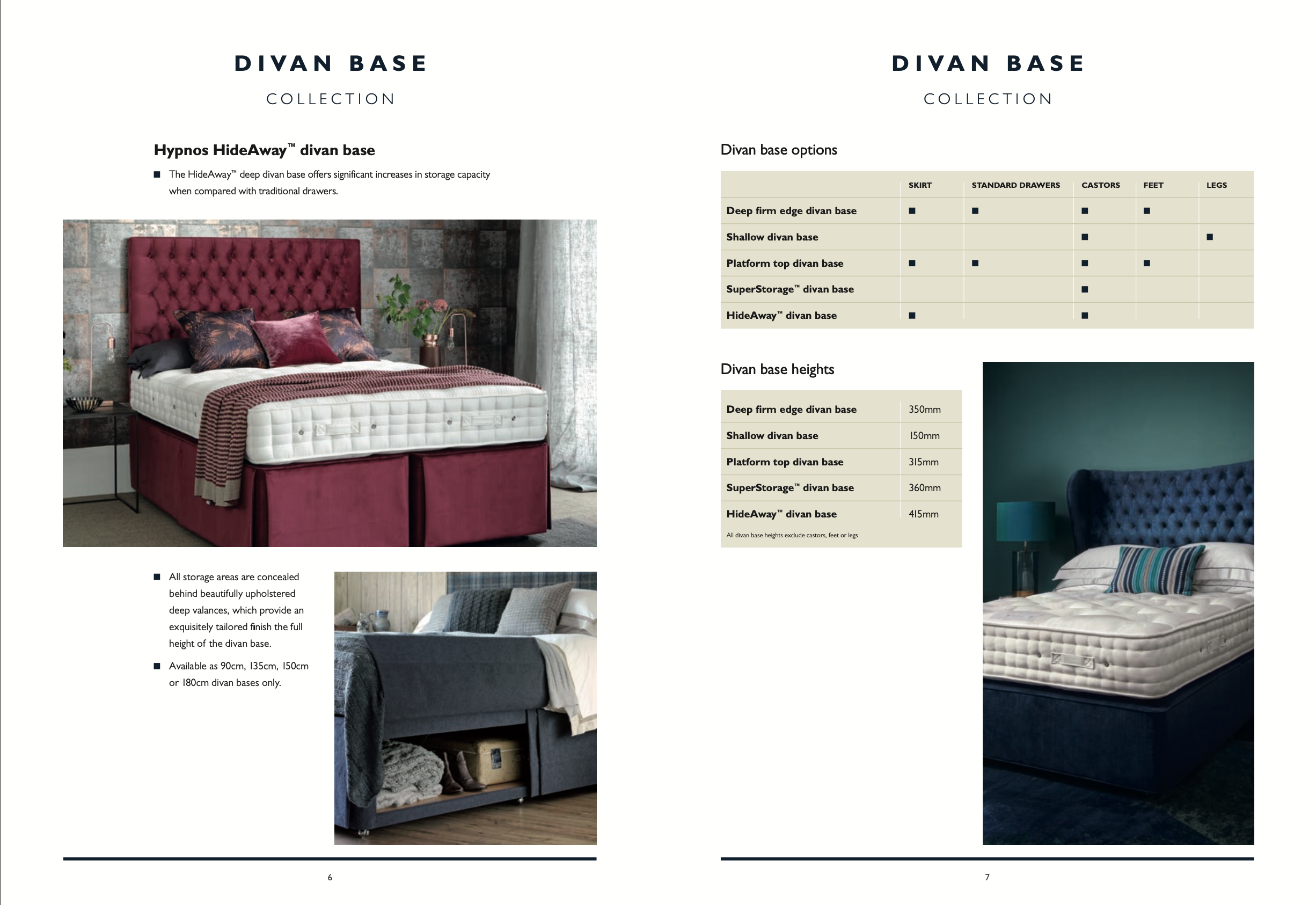 DIVAN BASE

COLLECTION

Hypnos HideAway™ divan base

■ The HideAway™ deep divan base offers significant increases in storage capacity when compared with traditional drawers.

■ All storage areas are concealed behind beautifully upholstered deep valances, which provide an exquisitely tailored finish the full height of the divan base.

■ Available as 90cm, 135cm, 150cm or 180cm divan bases only.

6

DIVAN BASE

COLLECTION

Divan base options

| | SKIRT | STANDARD DRAWERS | CASTORS | FEET | LEGS |
|---|---|---|---|---|---|
| Deep firm edge divan base | ■ | ■ | ■ | ■ | |
| Shallow divan base | | | ■ | | ■ |
| Platform top divan base | ■ | ■ | ■ | ■ | |
| SuperStorage™ divan base | | | ■ | | |
| HideAway™ divan base | ■ | | ■ | | |

Divan base heights

| | |
|---|---|
| Deep firm edge divan base | 350mm |
| Shallow divan base | 150mm |
| Platform top divan base | 315mm |
| SuperStorage™ divan base | 360mm |
| HideAway™ divan base | 415mm |

All divan base heights exclude castors, feet or legs

7